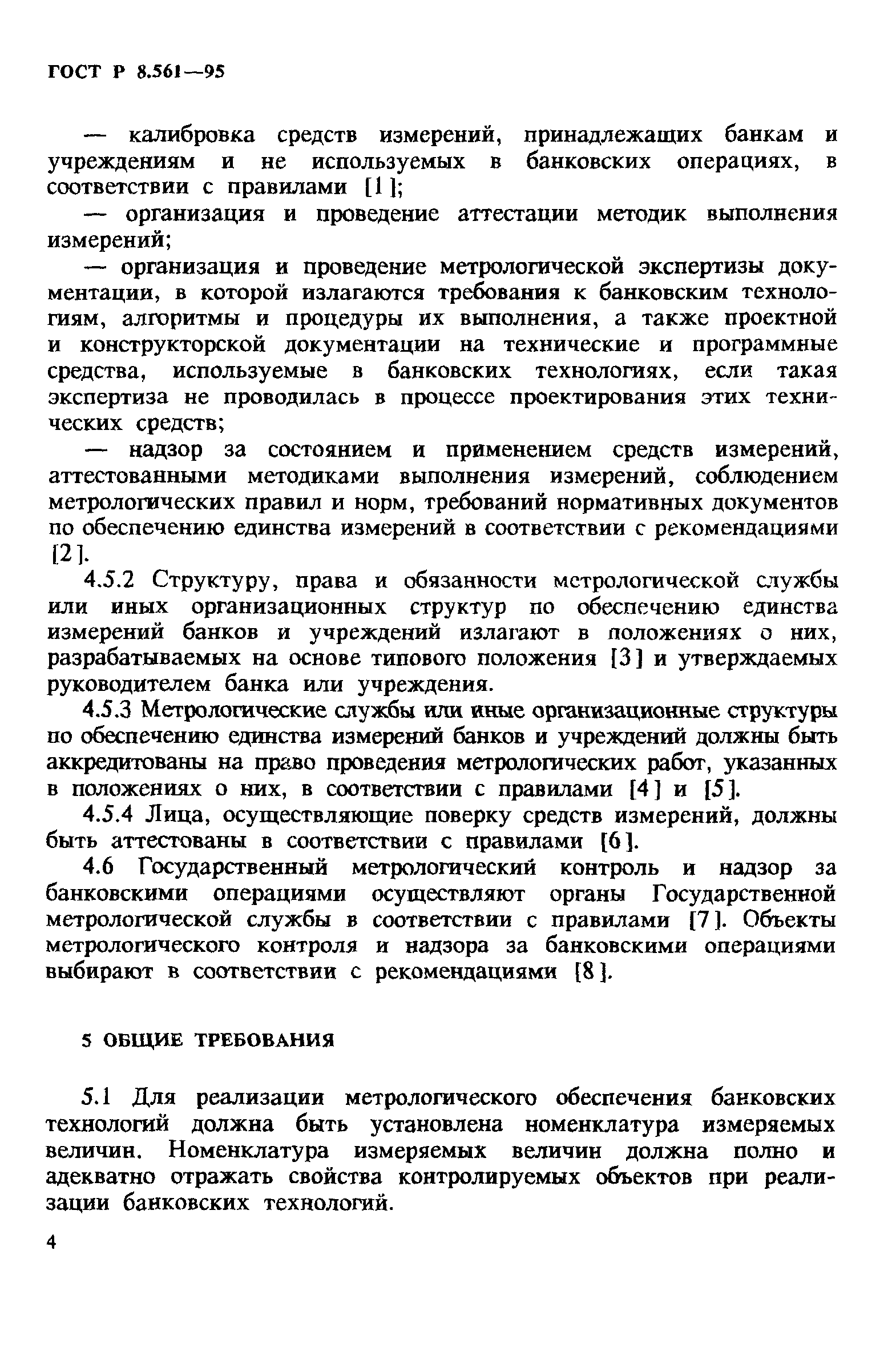 ГОСТ Р 8.561—95

— калибровка средств измерений, принадлежащих банкам и учреждениям и не используемых в банковских операциях, в соответствии с правилами [1];

— организация и проведение аттестации методик выполнения измерений;

— организация и проведение метрологической экспертизы документации, в которой излагаются требования к банковским технологиям, алгоритмы и процедуры их выполнения, а также проектной и конструкторской документации на технические и программные средства, используемые в банковских технологиях, если такая экспертиза не проводилась в процессе проектирования этих технических средств;

— надзор за состоянием и применением средств измерений, аттестованными методиками выполнения измерений, соблюдением метрологических правил и норм, требований нормативных документов по обеспечению единства измерений в соответствии с рекомендациями [2].

4.5.2 Структуру, права и обязанности метрологической службы или иных организационных структур по обеспечению единства измерений банков и учреждений излагают в положениях о них, разрабатываемых на основе типового положения [3] и утверждаемых руководителем банка или учреждения.

4.5.3 Метрологические службы или иные организационные структуры по обеспечению единства измерений банков и учреждений должны быть аккредитованы на право проведения метрологических работ, указанных в положениях о них, в соответствии с правилами [4] и [5].

4.5.4 Лица, осуществляющие поверку средств измерений, должны быть аттестованы в соответствии с правилами [6].

4.6 Государственный метрологический контроль и надзор за банковскими операциями осуществляют органы Государственной метрологической службы в соответствии с правилами [7]. Объекты метрологического контроля и надзора за банковскими операциями выбирают в соответствии с рекомендациями [8].

5 ОБЩИЕ ТРЕБОВАНИЯ

5.1 Для реализации метрологического обеспечения банковских технологий должна быть установлена номенклатура измеряемых величин. Номенклатура измеряемых величин должна полно и адекватно отражать свойства контролируемых объектов при реализации банковских технологий.

4